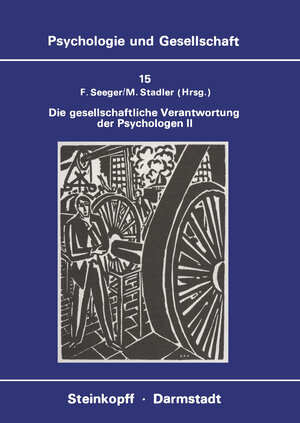 Psychologie und Gesellschaft

15
F. Seeger/M. Stadler (Hrsg.)

Die gesellschaftliche Verantwortung der Psychologen II

Steinkopff · Darmstadt